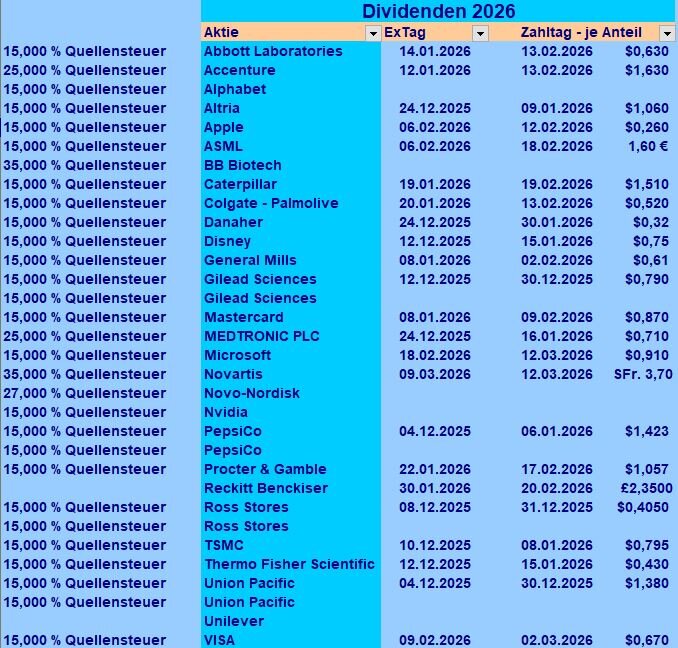 Dividenden 2026

| | Aktie | ExTag | Zahltag - je Anteil | |
|---|---|---|---|---|
| 15,000 % Quellensteuer | Abbott Laboratories | 14.01.2026 | 13.02.2026 | $0,630 |
| 25,000 % Quellensteuer | Accenture | 12.01.2026 | 13.02.2026 | $1,630 |
| 15,000 % Quellensteuer | Alphabet | | | |
| 15,000 % Quellensteuer | Altria | 24.12.2025 | 09.01.2026 | $1,060 |
| 15,000 % Quellensteuer | Apple | 06.02.2026 | 12.02.2026 | $0,260 |
| 15,000 % Quellensteuer | ASML | 06.02.2026 | 18.02.2026 | 1,60 € |
| 35,000 % Quellensteuer | BB Biotech | | | |
| 15,000 % Quellensteuer | Caterpillar | 19.01.2026 | 19.02.2026 | $1,510 |
| 15,000 % Quellensteuer | Colgate - Palmolive | 20.01.2026 | 13.02.2026 | $0,520 |
| 15,000 % Quellensteuer | Danaher | 24.12.2025 | 30.01.2026 | $0,32 |
| 15,000 % Quellensteuer | Disney | 12.12.2025 | 15.01.2026 | $0,75 |
| 15,000 % Quellensteuer | General Mills | 08.01.2026 | 02.02.2026 | $0,61 |
| 15,000 % Quellensteuer | Gilead Sciences | 12.12.2025 | 30.12.2025 | $0,790 |
| 15,000 % Quellensteuer | Gilead Sciences | | | |
| 15,000 % Quellensteuer | Mastercard | 08.01.2026 | 09.02.2026 | $0,870 |
| 25,000 % Quellensteuer | MEDTRONIC PLC | 24.12.2025 | 16.01.2026 | $0,710 |
| 15,000 % Quellensteuer | Microsoft | 18.02.2026 | 12.03.2026 | $0,910 |
| 35,000 % Quellensteuer | Novartis | 09.03.2026 | 12.03.2026 | SFr. 3,70 |
| 27,000 % Quellensteuer | Novo-Nordisk | | | |
| 15,000 % Quellensteuer | Nvidia | | | |
| 15,000 % Quellensteuer | PepsiCo | 04.12.2025 | 06.01.2026 | $1,423 |
| 15,000 % Quellensteuer | PepsiCo | | | |
| 15,000 % Quellensteuer | Procter & Gamble | 22.01.2026 | 17.02.2026 | $1,057 |
| | Reckitt Benckiser | 30.01.2026 | 20.02.2026 | £2,3500 |
| 15,000 % Quellensteuer | Ross Stores | 08.12.2025 | 31.12.2025 | $0,4050 |
| 15,000 % Quellensteuer | Ross Stores | | | |
| 15,000 % Quellensteuer | TSMC | 10.12.2025 | 08.01.2026 | $0,795 |
| 15,000 % Quellensteuer | Thermo Fisher Scientific | 12.12.2025 | 15.01.2026 | $0,430 |
| 15,000 % Quellensteuer | Union Pacific | 04.12.2025 | 30.12.2025 | $1,380 |
| 15,000 % Quellensteuer | Union Pacific | | | |
| | Unilever | | | |
| 15,000 % Quellensteuer | VISA | 09.02.2026 | 02.03.2026 | $0,670 |